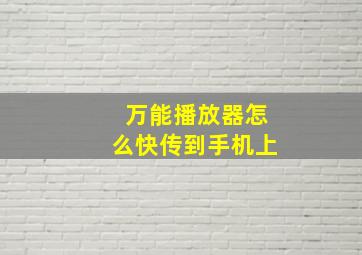 万能播放器怎么快传到手机上